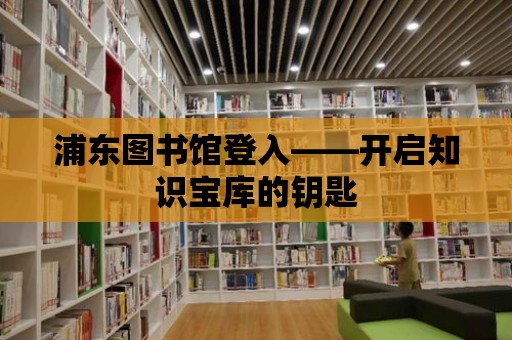 浦东图书馆登入——开启知识宝库的钥匙